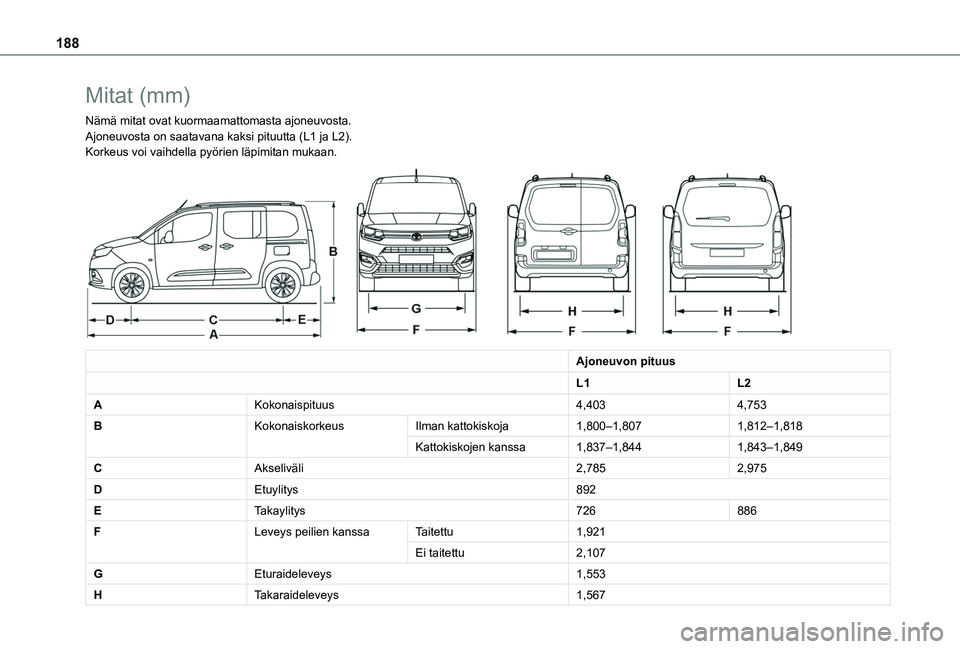 188

Mitat (mm)

Nämä mitat ovat kuormaamattomasta ajoneuvosta.
Ajoneuvosta on saatavana kaksi pituutta (L1 ja L2).
Korkeus voi vaihdella pyörien läpimitan mukaan.

B
D C E
A
G
F
H
F
H
F

| | | | Ajoneuvon pituus | |
|---|---|---|---|---|
| | | | L1 | L2 |
| A | Kokonaispituus | | 4,403 | 4,753 |
| B | Kokonaiskorkeus | Ilman kattokiskoja | 1,800–1,807 | 1,812–1,818 |
| | | Kattokiskojen kanssa | 1,837–1,844 | 1,843–1,849 |
| C | Akseliväli | | 2,785 | 2,975 |
| D | Etuylitys | | 892 | |
| E | Takaylitys | | 726 | 886 |
| F | Leveys peilien kanssa | Taitettu | 1,921 | |
| | | Ei taitettu | 2,107 | |
| G | Eturaideleveys | | 1,553 | |
| H | Takaraideleveys | | 1,567 | |

carmanualsonline.info